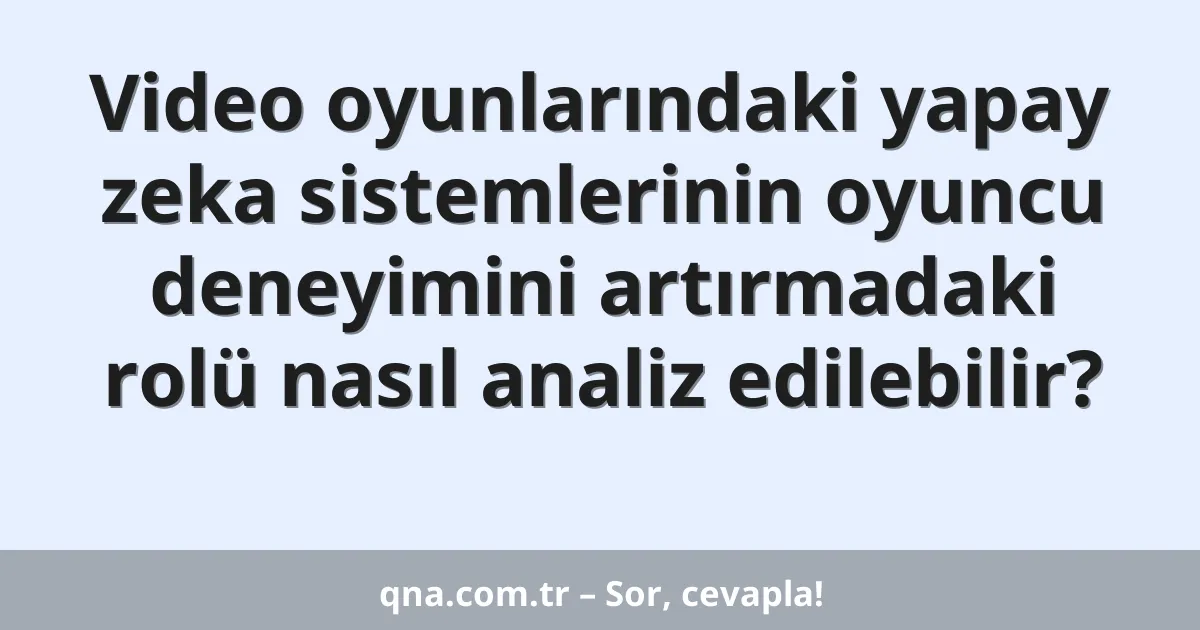 Video oyunlarındaki yapay zeka sistemlerinin oyuncu deneyimini artırmadaki rolü nasıl analiz edilebilir?

qna.com.tr – Sor, cevapla!